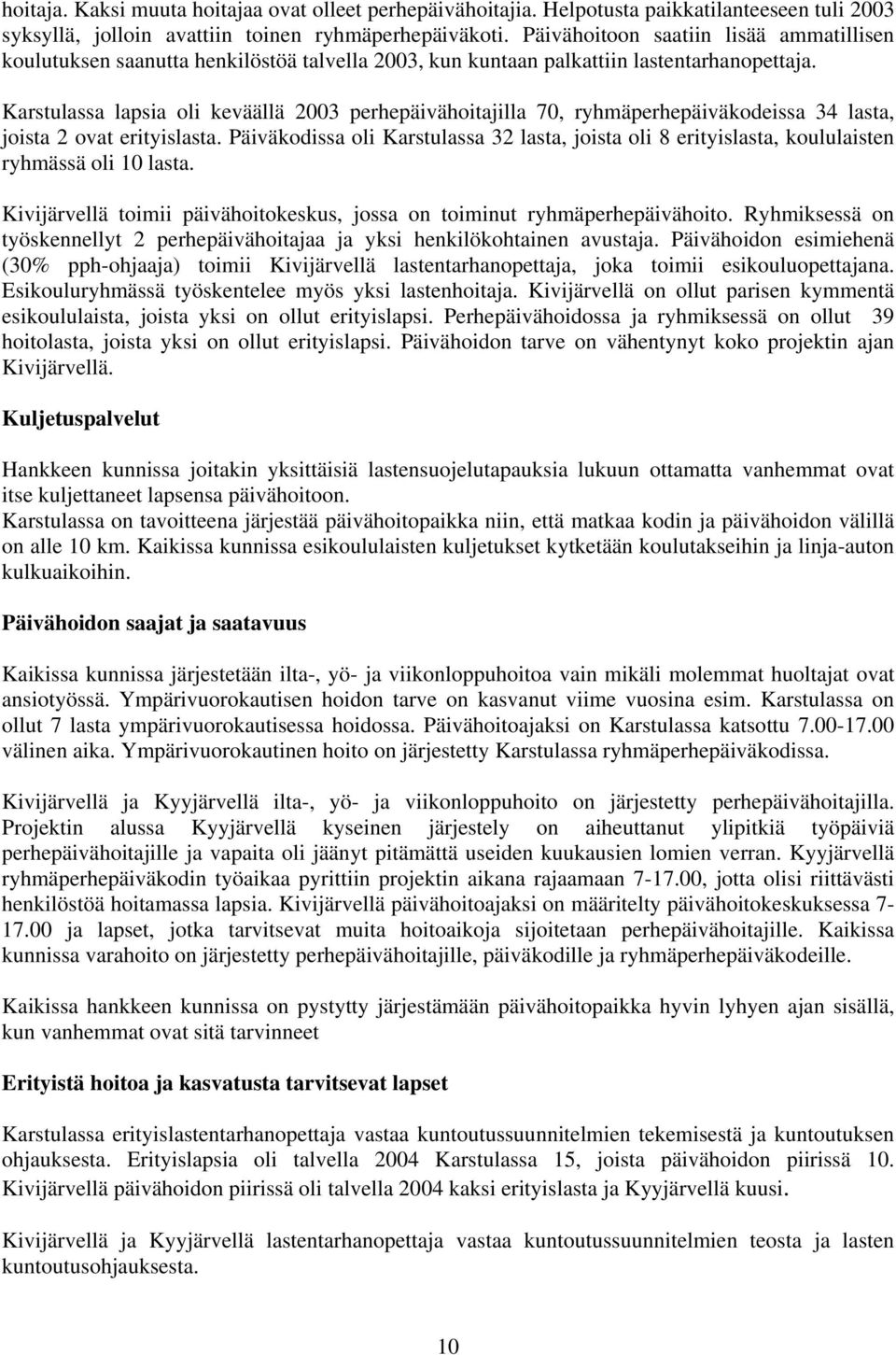 hoitaja. Kaksi muuta hoitajaa ovat olleet perhepäivähoitajia. Helpotusta paikkatilanteeseen tuli 2003 syksyllä, jolloin avattiin toinen ryhmäperhepäiväkoti. Päivähoitoon saatiin lisää ammatillisen koulutuksen saanutta henkilöstöä talvella 2003, kun kuntaan palkattiin lastentarhanopettaja.

Karstulassa lapsia oli keväällä 2003 perhepäivähoitajilla 70, ryhmäperhepäiväkodeissa 34 lasta, joista 2 ovat erityislasta. Päiväkodissa oli Karstulassa 32 lasta, joista oli 8 erityislasta, koululaisten ryhmässä oli 10 lasta.

Kivijärvellä toimii päivähoitokeskus, jossa on toiminut ryhmäperhepäivähoito. Ryhmiksessä on työskennellyt 2 perhepäivähoitajaa ja yksi henkilökohtainen avustaja. Päivähoidon esimiehenä (30% pph-ohjaaja) toimii Kivijärvellä lastentarhanopettaja, joka toimii esikouluopettajana. Esikouluryhmässä työskentelee myös yksi lastenhoitaja. Kivijärvellä on ollut parisen kymmentä esikoululaista, joista yksi on ollut erityislapsi. Perhepäivähoidossa ja ryhmiksessä on ollut 39 hoitolasta, joista yksi on ollut erityislapsi. Päivähoidon tarve on vähentynyt koko projektin ajan Kivijärvellä.

Kuljetuspalvelut

Hankkeen kunnissa joitakin yksittäisiä lastensuojelutapauksia lukuun ottamatta vanhemmat ovat itse kuljettaneet lapsensa päivähoitoon.
Karstulassa on tavoitteena järjestää päivähoitopaikka niin, että matkaa kodin ja päivähoidon välillä on alle 10 km. Kaikissa kunnissa esikoululaisten kuljetukset kytketään koulutakseihin ja linja-auton kulkuaikoihin.

Päivähoidon saajat ja saatavuus

Kaikissa kunnissa järjestetään ilta-, yö- ja viikonloppuhoitoa vain mikäli molemmat huoltajat ovat ansiotyössä. Ympärivuorokautisen hoidon tarve on kasvanut viime vuosina esim. Karstulassa on ollut 7 lasta ympärivuorokautisessa hoidossa. Päivähoitoajaksi on Karstulassa katsottu 7.00-17.00 välinen aika. Ympärivuorokautinen hoito on järjestetty Karstulassa ryhmäperhepäiväkodissa.

Kivijärvellä ja Kyyjärvellä ilta-, yö- ja viikonloppuhoito on järjestetty perhepäivähoitajilla. Projektin alussa Kyyjärvellä kyseinen järjestely on aiheuttanut ylipitkiä työpäiviä perhepäivähoitajille ja vapaita oli jäänyt pitämättä useiden kuukausien lomien verran. Kyyjärvellä ryhmäperhepäiväkodin työaikaa pyrittiin projektin aikana rajaamaan 7-17.00, jotta olisi riittävästi henkilöstöä hoitamassa lapsia. Kivijärvellä päivähoitoajaksi on määritelty päivähoitokeskuksessa 7-17.00 ja lapset, jotka tarvitsevat muita hoitoaikoja sijoitetaan perhepäivähoitajille. Kaikissa kunnissa varahoito on järjestetty perhepäivähoitajille, päiväkodille ja ryhmäperhepäiväkodeille.

Kaikissa hankkeen kunnissa on pystytty järjestämään päivähoitopaikka hyvin lyhyen ajan sisällä, kun vanhemmat ovat sitä tarvinneet

Erityistä hoitoa ja kasvatusta tarvitsevat lapset

Karstulassa erityislastentarhanopettaja vastaa kuntoutussuunnitelmien tekemisestä ja kuntoutuksen ohjauksesta. Erityislapsia oli talvella 2004 Karstulassa 15, joista päivähoidon piirissä 10. Kivijärvellä päivähoidon piirissä oli talvella 2004 kaksi erityislasta ja Kyyjärvellä kuusi.

Kivijärvellä ja Kyyjärvellä lastentarhanopettaja vastaa kuntoutussuunnitelmien teosta ja lasten kuntoutusohjauksesta.

10